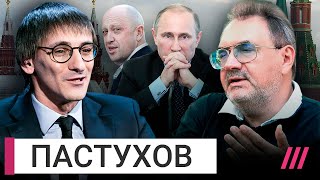 ПАСТУХОВ